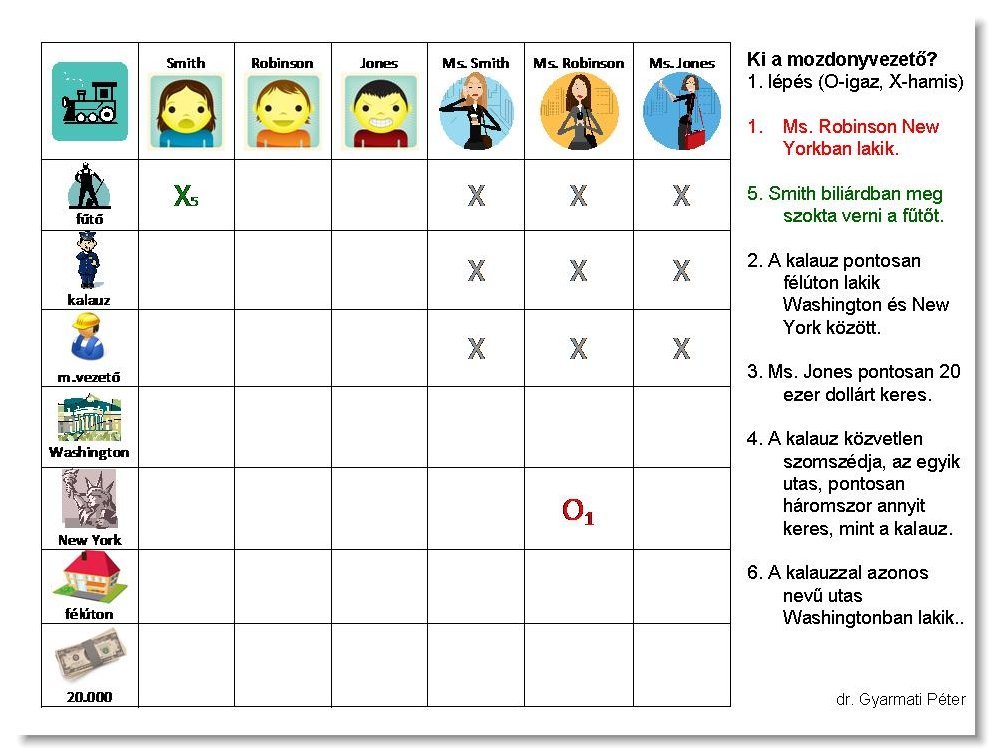 | | Smith | Robinson | Jones | Ms. Smith | Ms. Robinson | Ms. Jones |
|---|---|---|---|---|---|---|
| fűtő | $X_5$ | | | X | X | X |
| kalauz | | | | X | X | X |
| m.vezető | | | | X | X | X |
| Washington | | | | | | |
| New York | | | | | $O_1$ | |
| félúton | | | | | | |
| 20.000 | | | | | | |

Ki a mozdonyvezető?
1. lépés (O-igaz, X-hamis)

1. Ms. Robinson New Yorkban lakik.

5. Smith biliárdban meg szokta verni a fűtőt.

2. A kalauz pontosan félúton lakik Washington és New York között.

3. Ms. Jones pontosan 20 ezer dollárt keres.

4. A kalauz közvetlen szomszédja, az egyik utas, pontosan háromszor annyit keres, mint a kalauz.

6. A kalauzzal azonos nevű utas Washingtonban lakik..

dr. Gyarmati Péter